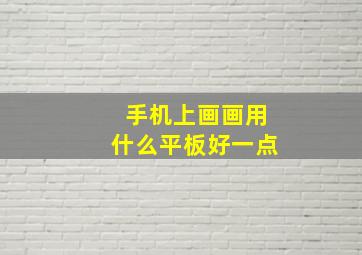 手机上画画用
什么平板好一点